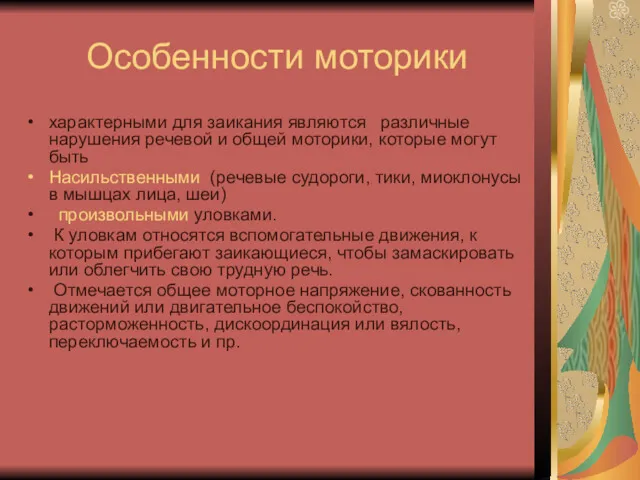 Особенности моторики

• характерными для заикания являются различные нарушения речевой и общей моторики, которые могут быть

• Насильственными (речевые судороги, тики, миоклонусы в мышцах лица, шеи)

• произвольными уловками.

• К уловкам относятся вспомогательные движения, к которым прибегают заикающиеся, чтобы замаскировать или облегчить свою трудную речь.

• Отмечается общее моторное напряжение, скованность движений или двигательное беспокойство, расторможенность, дискоординация или вялость, переключаемость и пр.